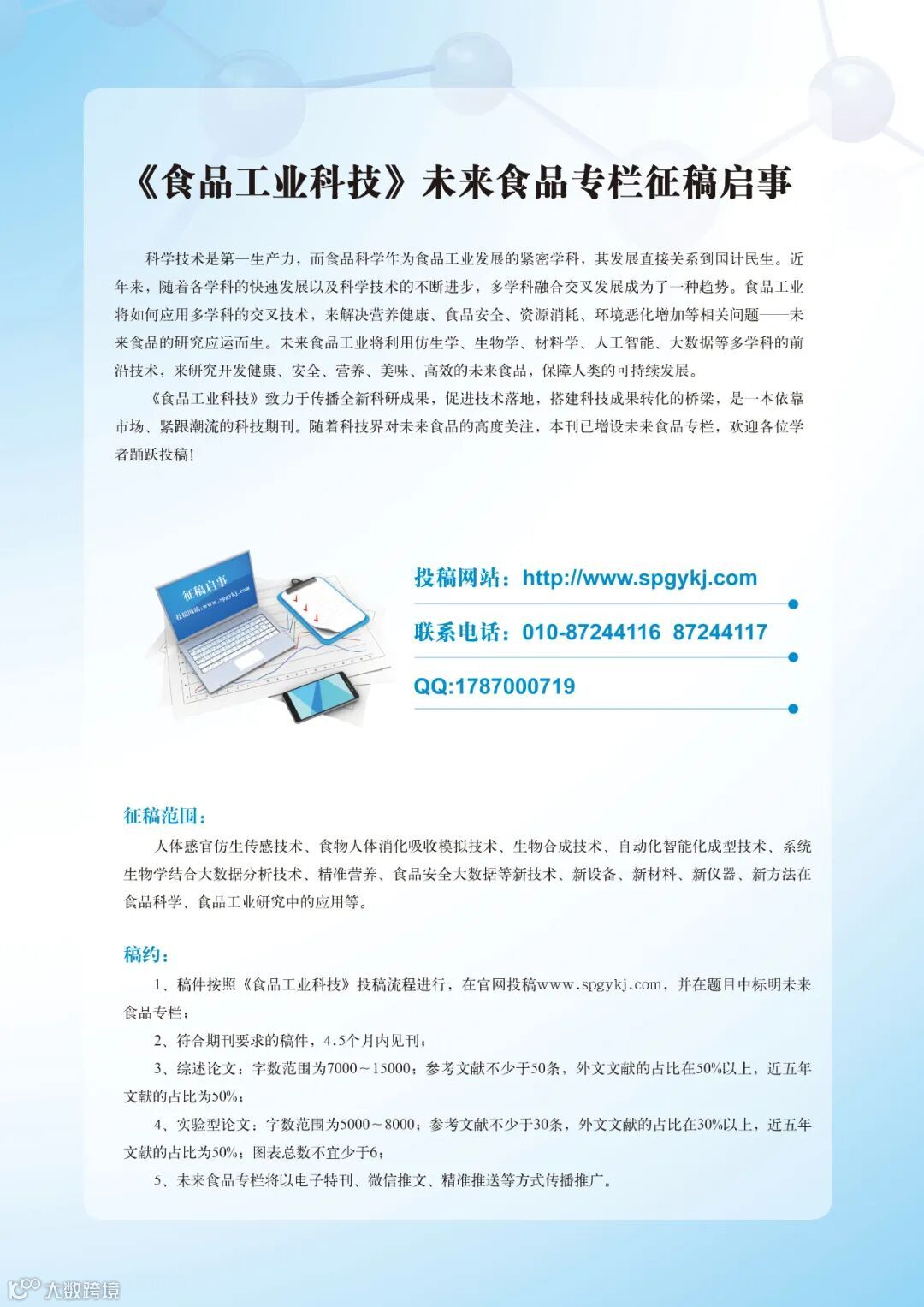 《食品工业科技》未来食品专栏征稿启事

科学技术是第一生产力，而食品科学作为食品工业发展的紧密学科，其发展直接关系到国计民生。近年来，随着各学科的快速发展以及科学技术的不断进步，多学科融合交叉发展成为了一种趋势。食品工业将如何应用多学科的交叉技术，来解决营养健康、食品安全、资源消耗、环境恶化增加等相关问题——未来食品的研究应运而生。未来食品工业将利用仿生学、生物学、材料学、人工智能、大数据等多学科的前沿技术，来研究开发健康、安全、营养、美味、高效的未来食品，保障人类的可持续发展。

《食品工业科技》致力于传播全新科研成果，促进技术落地，搭建科技成果转化的桥梁，是一本依靠市场、紧跟潮流的科技期刊。随着科技界对未来食品的高度关注，本刊已增设未来食品专栏，欢迎各位学者踊跃投稿！

征稿启事
投稿网站：www.spgykj.com

投稿网站：http://www.spgykj.com

联系电话：010-87244116 87244117

QQ:1787000719

征稿范围：

人体感官仿生传感技术、食物人体消化吸收模拟技术、生物合成技术、自动化智能化成型技术、系统生物学结合大数据分析技术、精准营养、食品安全大数据等新技术、新设备、新材料、新仪器、新方法在食品科学、食品工业研究中的应用等。

稿约：

1、稿件按照《食品工业科技》投稿流程进行，在官网投稿www.spgykj.com，并在题目中标明未来食品专栏；

2、符合期刊要求的稿件，4.5个月内见刊；

3、综述论文：字数范围为7000～15000；参考文献不少于50条，外文文献的占比在50%以上，近五年文献的占比为50%；

4、实验型论文：字数范围为5000～8000；参考文献不少于30条，外文文献的占比在30%以上，近五年文献的占比为50%；图表总数不宜少于6；

5、未来食品专栏将以电子特刊、微信推文、精准推送等方式传播推广。

大数跨境